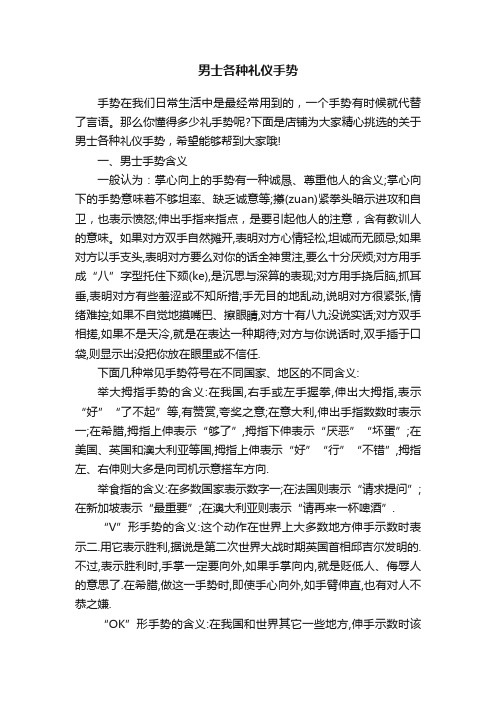 男士各种礼仪手势

手势在我们日常生活中是最经常用到的，一个手势有时候就代替了言语。那么你懂得多少礼手势呢?下面是店铺为大家精心挑选的关于男士各种礼仪手势，希望能够帮到大家哦!

一、男士手势含义

一般认为：掌心向上的手势有一种诚恳、尊重他人的含义;掌心向下的手势意味着不够坦率、缺乏诚意等;攥(zuan)紧拳头暗示进攻和自卫，也表示愤怒;伸出手指来指点，是要引起他人的注意，含有教训人的意味。如果对方双手自然摊开,表明对方心情轻松,坦诚而无顾忌;如果对方以手支头,表明对方要么对你的话全神贯注,要么十分厌烦;对方用手成“八”字型托住下颏(ke),是沉思与深算的表现;对方用手挠后脑,抓耳垂,表明对方有些羞涩或不知所措;手无目的地乱动,说明对方很紧张,情绪难控;如果不自觉地摸嘴巴、擦眼睛,对方十有八九没说实话;对方双手相搓,如果不是天冷,就是在表达一种期待;对方与你说话时,双手插于口袋,则显示出没把你放在眼里或不信任.

下面几种常见手势符号在不同国家、地区的不同含义:

举大拇指手势的含义:在我国,右手或左手握拳,伸出大拇指,表示“好”“了不起”等,有赞赏,夸奖之意;在意大利,伸出手指数数时表示一;在希腊,拇指上伸表示“够了”,拇指下伸表示“厌恶”“坏蛋”;在美国、英国和澳大利亚等国,拇指上伸表示“好”“行”“不错”,拇指左、右伸则大多是向司机示意搭车方向.

举食指的含义:在多数国家表示数字一;在法国则表示“请求提问”;在新加坡表示“最重要”;在澳大利亚则表示“请再来一杯啤酒”.

“V”形手势的含义:这个动作在世界上大多数地方伸手示数时表示二.用它表示胜利,据说是第二次世界大战时期英国首相邱吉尔发明的.不过,表示胜利时,手掌一定要向外,如果手掌向内,就是贬低人、侮辱人的意思了.在希腊,做这一手势时,即使手心向外,如手臂伸直,也有对人不恭之嫌.

“OK”形手势的含义:在我国和世界其它一些地方,伸手示数时该